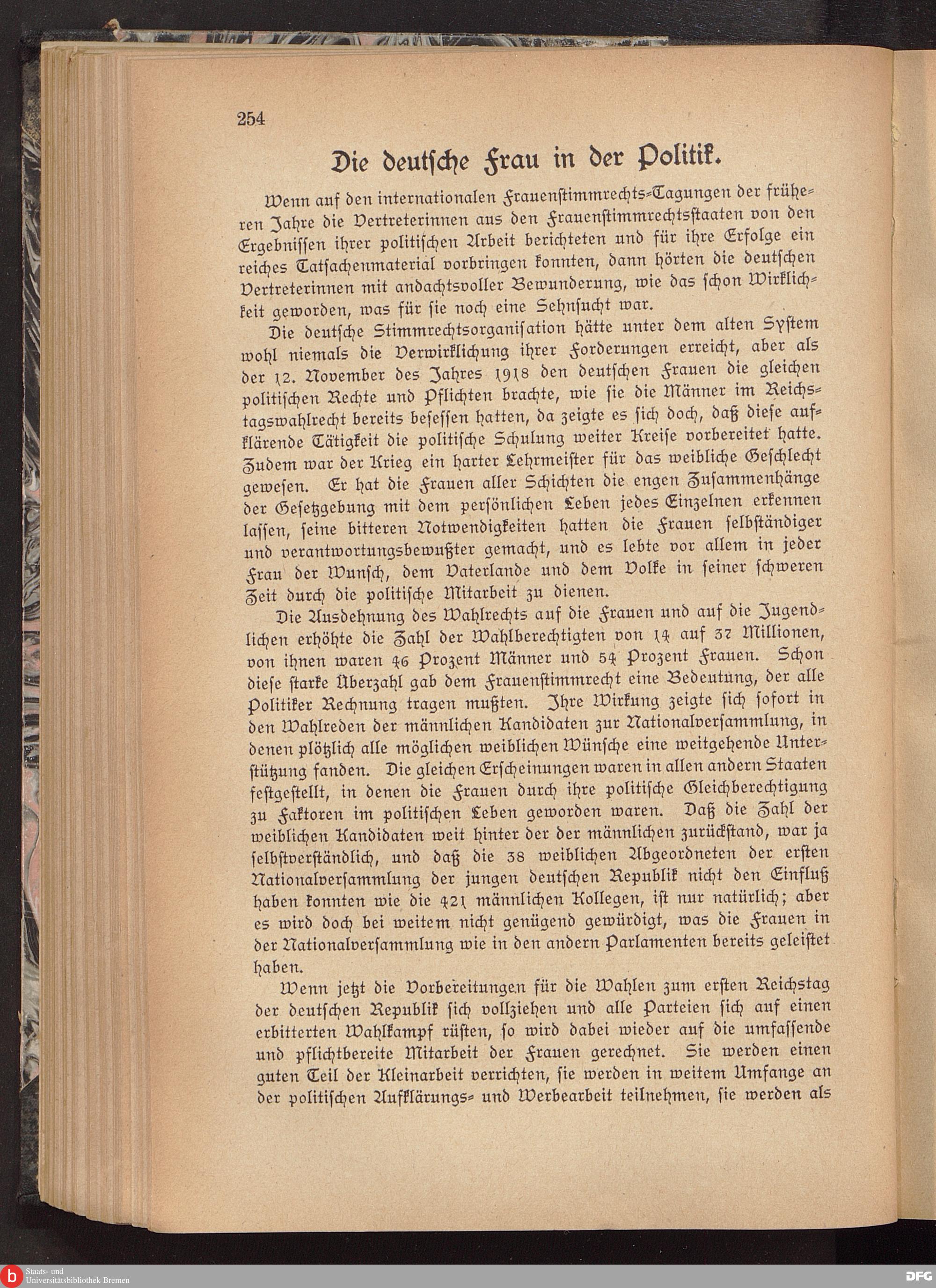 254

Die deutsche Frau in der Politik.

Wenn auf den internationalen Frauenstimmrechts-Tagungen der früheren Jahre die Vertreterinnen aus den Frauenstimmrechtsstaaten von den Ergebnissen ihrer politischen Arbeit berichteten und für ihre Erfolge ein reiches Tatsachenmaterial vorbringen konnten, dann hörten die deutschen Vertreterinnen mit andachtsvoller Bewunderung, wie das schon Wirklichkeit geworden, was für sie noch eine Sehnsucht war.

Die deutsche Stimmrechtsorganisation hätte unter dem alten System wohl niemals die Verwirklichung ihrer Forderungen erreicht, aber als der 12. November des Jahres 1918 den deutschen Frauen die gleichen politischen Rechte und Pflichten brachte, wie sie die Männer im Reichstagswahlrecht bereits besessen hatten, da zeigte es sich doch, daß diese aufklärende Tätigkeit die politische Schulung weiter Kreise vorbereitet hatte. Zudem war der Krieg ein harter Lehrmeister für das weibliche Geschlecht gewesen. Er hat die Frauen aller Schichten die engen Zusammenhänge der Gesetzgebung mit dem persönlichen Leben jedes Einzelnen erkennen lassen, seine bitteren Notwendigkeiten hatten die Frauen selbständiger und verantwortungsbewußter gemacht, und es lebte vor allem in jeder Frau der Wunsch, dem Vaterlande und dem Volke in seiner schweren Zeit durch die politische Mitarbeit zu dienen.

Die Ausdehnung des Wahlrechts auf die Frauen und auf die Jugendlichen erhöhte die Zahl der Wahlberechtigten von 14 auf 37 Millionen, von ihnen waren 46 Prozent Männer und 54 Prozent Frauen. Schon diese starke Überzahl gab dem Frauenstimmrecht eine Bedeutung, der alle Politiker Rechnung tragen mußten. Ihre Wirkung zeigte sich sofort in den Wahlreden der männlichen Kandidaten zur Nationalversammlung, in denen plötzlich alle möglichen weiblichen Wünsche eine weitgehende Unterstützung fanden. Die gleichen Erscheinungen waren in allen andern Staaten festgestellt, in denen die Frauen durch ihre politische Gleichberechtigung zu Faktoren im politischen Leben geworden waren. Daß die Zahl der weiblichen Kandidaten weit hinter der der männlichen zurückstand, war ja selbstverständlich, und daß die 38 weiblichen Abgeordneten der ersten Nationalversammlung der jungen deutschen Republik nicht den Einfluß haben konnten wie die 421 männlichen Kollegen, ist nur natürlich; aber es wird doch bei weitem nicht genügend gewürdigt, was die Frauen in der Nationalversammlung wie in den andern Parlamenten bereits geleistet haben.

Wenn jetzt die Vorbereitungen für die Wahlen zum ersten Reichstag der deutschen Republik sich vollziehen und alle Parteien sich auf einen erbitterten Wahlkampf rüsten, so wird dabei wieder auf die umfassende und pflichtbereite Mitarbeit der Frauen gerechnet. Sie werden einen guten Teil der Kleinarbeit verrichten, sie werden in weitem Umfange an der politischen Aufklärungs- und Werbearbeit teilnehmen, sie werden als

Staats- und Universitätsbibliothek Bremen
DFG